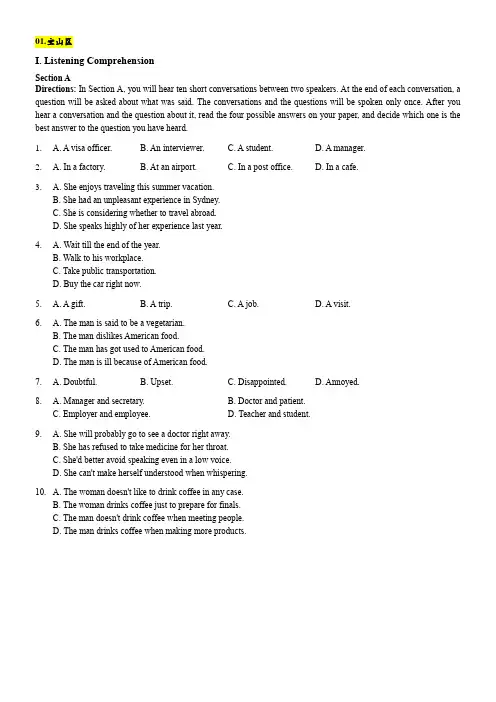 01.金山区

I. Listening Comprehension

Section A

Directions: In Section A, you will hear ten short conversations between two speakers. At the end of each conversation, a question will be asked about what was said. The conversations and the questions will be spoken only once. After you hear a conversation and the question about it, read the four possible answers on your paper, and decide which one is the best answer to the question you have heard.

1. A. A visa officer. B. An interviewer. C. A student. D. A manager.

2. A. In a factory. B. At an airport. C. In a post office. D. In a cafe.

3. A. She enjoys traveling this summer vacation.
B. She had an unpleasant experience in Sydney.
C. She is considering whether to travel abroad.
D. She speaks highly of her experience last year.

4. A. Wait till the end of the year.
B. Walk to his workplace.
C. Take public transportation.
D. Buy the car right now.

5. A. A gift. B. A trip. C. A job. D. A visit.

6. A. The man is said to be a vegetarian.
B. The man dislikes American food.
C. The man has got used to American food.
D. The man is ill because of American food.

7. A. Doubtful. B. Upset. C. Disappointed. D. Annoyed.

8. A. Manager and secretary. B. Doctor and patient.
C. Employer and employee. D. Teacher and student.

9. A. She will probably go to see a doctor right away.
B. She has refused to take medicine for her throat.
C. She'd better avoid speaking even in a low voice.
D. She can't make herself understood when whispering.

10. A. The woman doesn't like to drink coffee in any case.
B. The woman drinks coffee just to prepare for finals.
C. The man doesn't drink coffee when meeting people.
D. The man drinks coffee when making more products.